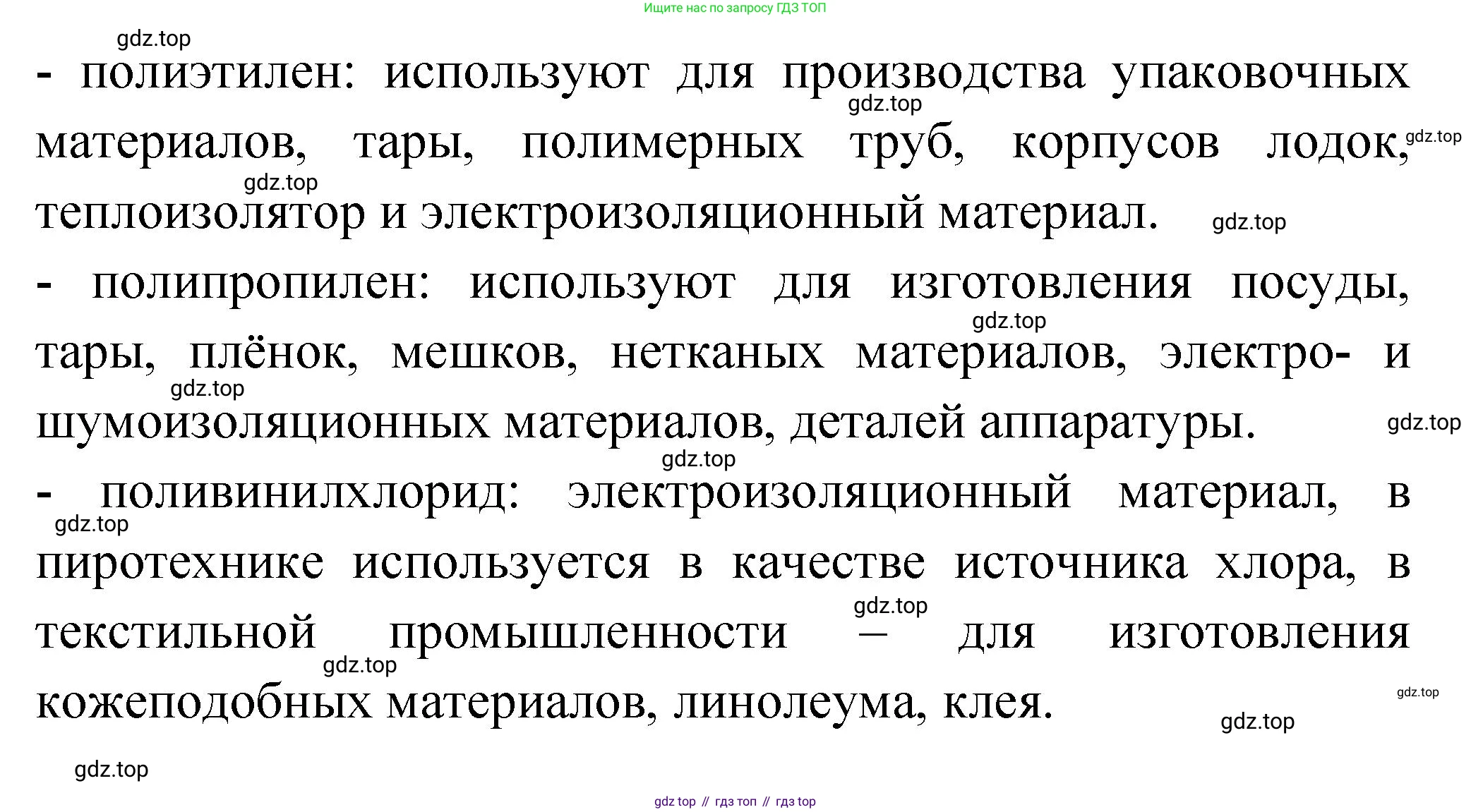 Ищите нас по запросу ГДЗ ТОП

- полиэтилен: используют для производства упаковочных материалов, тары, полимерных труб, корпусов лодок, теплоизолятор и электроизоляционный материал.

- полипропилен: используют для изготовления посуды, тары, плёнок, мешков, нетканых материалов, электро- и шумоизоляционных материалов, деталей аппаратуры.

- поливинилхлорид: электроизоляционный материал, в пиротехнике используется в качестве источника хлора, в текстильной промышленности – для изготовления кожеподобных материалов, линолеума, клея.

gdz top // гдз топ // гдз top

gdz.top